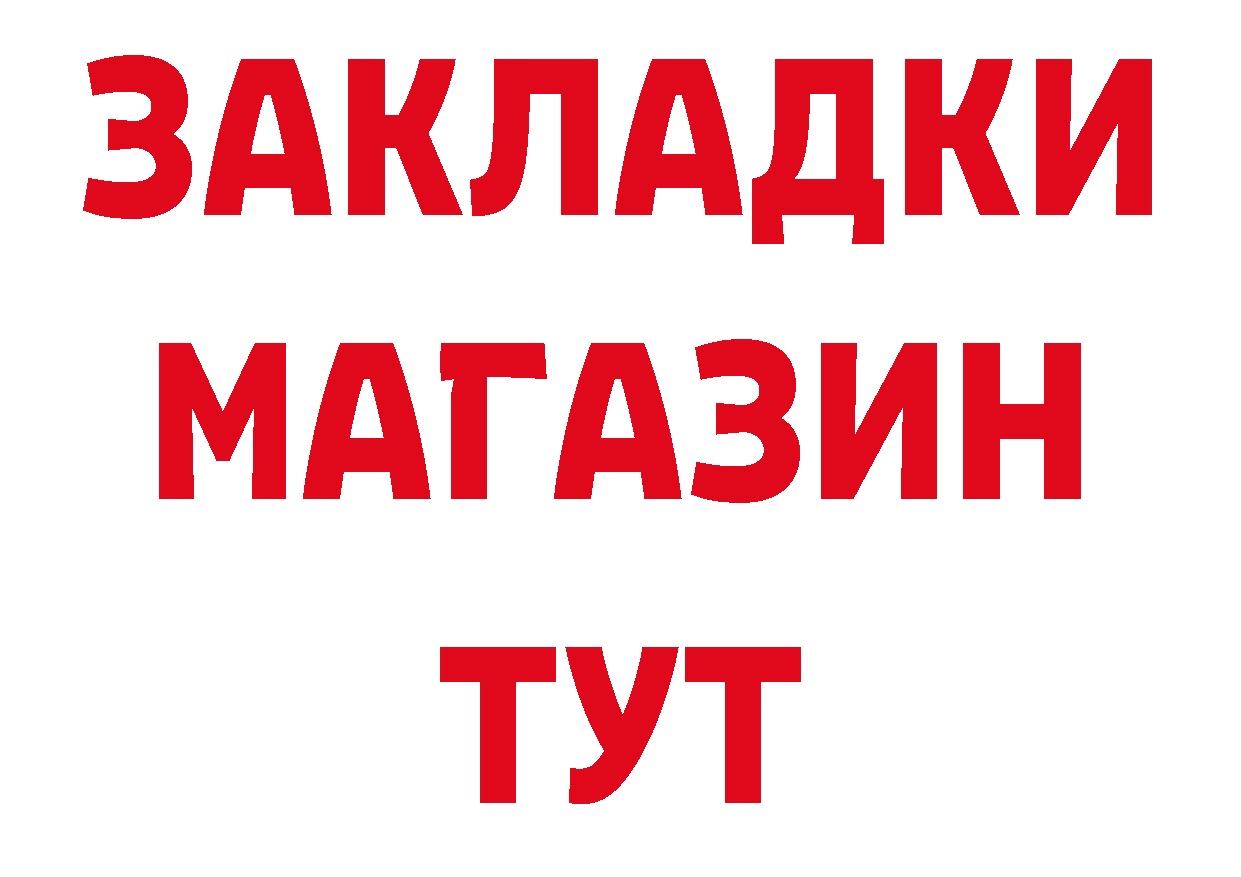 ЗАКЛАДКИ
МАГАЗИН
ТУТ